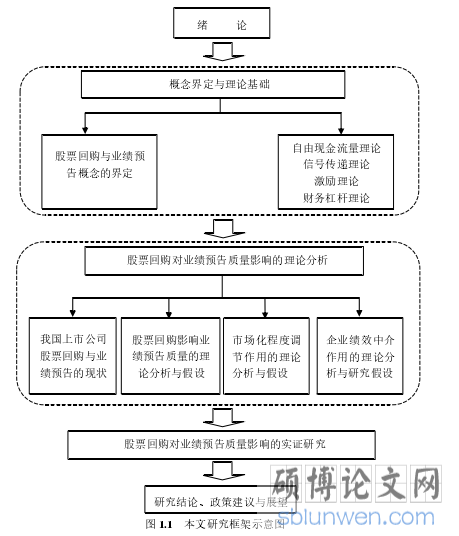 绪 论

概念界定与理论基础

股票回购与业绩预告概念的界定

自由现金流量理论
信号传递理论
激励理论
财务杠杆理论

股票回购对业绩预告质量影响的理论分析

我国上市公司股票回购与业绩预告的现状

股票回购影响业绩预告质量的理论分析与假设

市场化程度调节作用的理论分析与假设

企业绩效中介作用的理论分析与研究假设

股票回购对业绩预告质量影响的实证研究

研究结论、政策建议与展望

图 1.1 本文研究框架示意图

硕博论文网
sblunwen.com